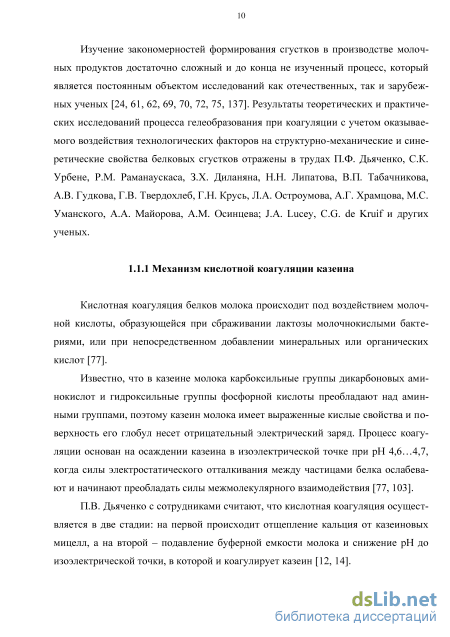 10

Изучение закономерностей формирования сгустков в производстве молочных продуктов достаточно сложный и до конца не изученный процесс, который является постоянным объектом исследований как отечественных, так и зарубежных ученых [24, 61, 62, 69, 70, 72, 75, 137]. Результаты теоретических и практических исследований процесса гелеобразования при коагуляции с учетом оказываемого воздействия технологических факторов на структурно-механические и синеретические свойства белковых сгустков отражены в трудах П.Ф. Дьяченко, С.К. Урбене, Р.М. Раманаускаса, З.Х. Диланяна, Н.Н. Липатова, В.П. Табачникова, А.В. Гудкова, Г.В. Твердохлеб, Г.Н. Крусь, Л.А. Остроумова, А.Г. Храмцова, М.С. Уманского, А.А. Майорова, А.М. Осинцева; J.A. Lucey, C.G. de Kruif и других ученых.

1.1.1 Механизм кислотной коагуляции казеина

Кислотная коагуляция белков молока происходит под воздействием молочной кислоты, образующейся при сбраживании лактозы молочнокислыми бактериями, или при непосредственном добавлении минеральных или органических кислот [77].

Известно, что в казеине молока карбоксильные группы дикарбоновых аминокислот и гидроксильные группы фосфорной кислоты преобладают над аминными группами, поэтому казеин молока имеет выраженные кислые свойства и поверхность его глобул несет отрицательный электрический заряд. Процесс коагуляции основан на осаждении казеина в изоэлектрической точке при pH 4,6…4,7, когда силы электростатического отталкивания между частицами белка ослабевают и начинают преобладать силы межмолекулярного взаимодействия [77, 103].

П.В. Дьяченко с сотрудниками считают, что кислотная коагуляция осуществляется в две стадии: на первой происходит отщепление кальция от казеиновых мицелл, а на второй – подавление буферной емкости молока и снижение pH до изоэлектрической точки, в которой и коагулирует казеин [12, 14].

dsLib.net
библиотека диссертаций